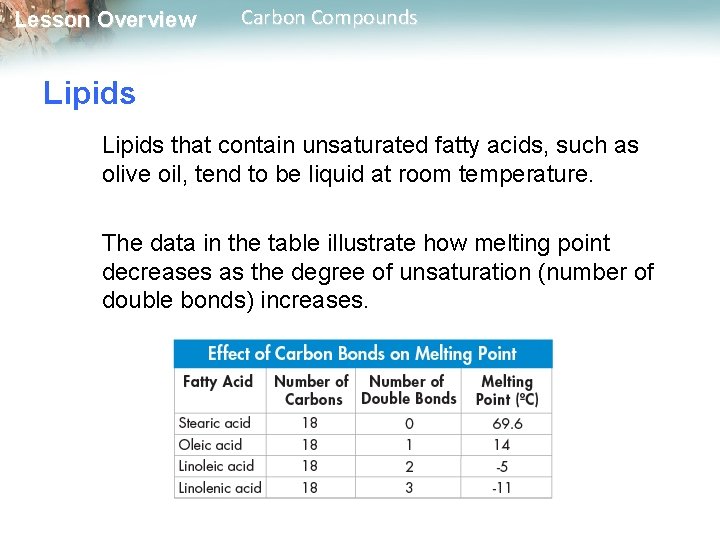 Lesson Overview Carbon Compounds

Lipids

Lipids that contain unsaturated fatty acids, such as olive oil, tend to be liquid at room temperature.

The data in the table illustrate how melting point decreases as the degree of unsaturation (number of double bonds) increases.

Effect of Carbon Bonds on Melting Point

| Fatty Acid | Number of Carbons | Number of Double Bonds | Melting Point (ºC) |
|---|---|---|---|
| Stearic acid | 18 | 0 | 69.6 |
| Oleic acid | 18 | 1 | 14 |
| Linoleic acid | 18 | 2 | -5 |
| Linolenic acid | 18 | 3 | -11 |